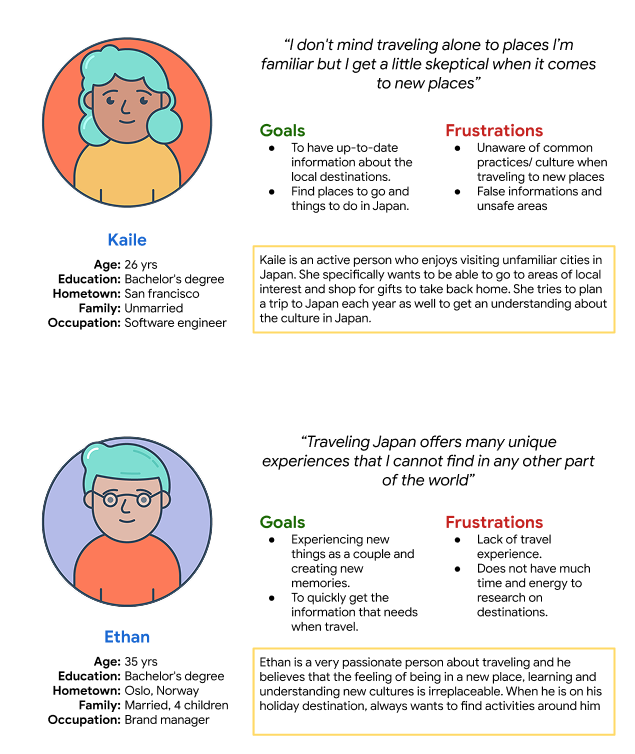 "I don't mind traveling alone to places I'm familiar but I get a little skeptical when it comes to new places"

Goals
• To have up-to-date information about the local destinations.
• Find places to go and things to do in Japan.

Frustrations
• Unaware of common practices/ culture when traveling to new places
• False informations and unsafe areas

Kaile
Age: 26 yrs
Education: Bachelor's degree
Hometown: San francisco
Family: Unmarried
Occupation: Software engineer

Kaile is an active person who enjoys visiting unfamiliar cities in Japan. She specifically wants to be able to go to areas of local interest and shop for gifts to take back home. She tries to plan a trip to Japan each year as well to get an understanding about the culture in Japan.

"Traveling Japan offers many unique experiences that I cannot find in any other part of the world"

Goals
• Experiencing new things as a couple and creating new memories.
• To quickly get the information that needs when travel.

Frustrations
• Lack of travel experience.
• Does not have much time and energy to research on destinations.

Ethan
Age: 35 yrs
Education: Bachelor's degree
Hometown: Oslo, Norway
Family: Married, 4 children
Occupation: Brand manager

Ethan is a very passionate person about traveling and he believes that the feeling of being in a new place, learning and understanding new cultures is irreplaceable. When he is on his holiday destination, always wants to find activities around him